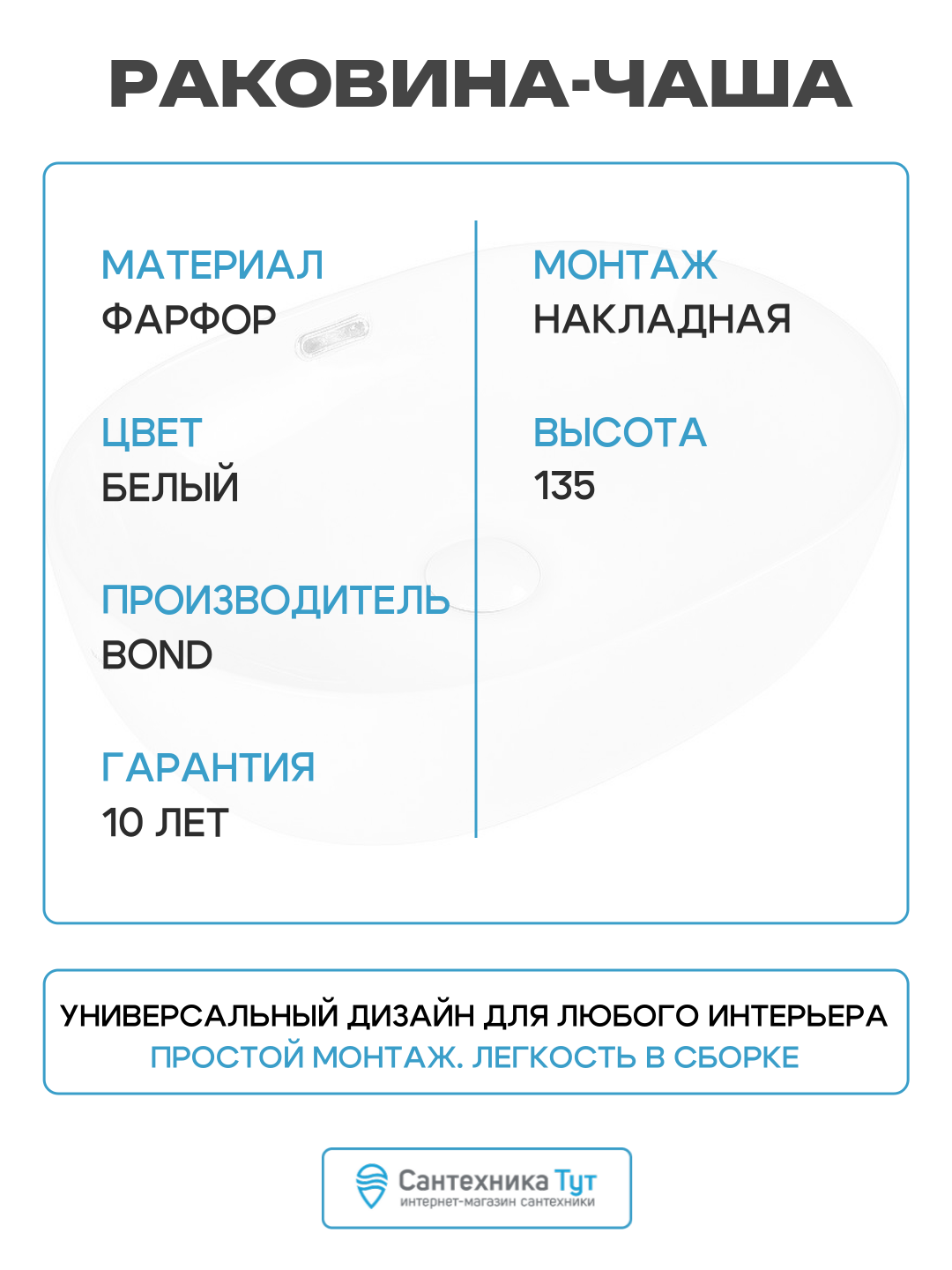 РАКОВИНА-ЧАША

МАТЕРИАЛ
ФАРФОР

ЦВЕТ
БЕЛЫЙ

ПРОИЗВОДИТЕЛЬ
BOND

ГАРАНТИЯ
10 ЛЕТ

МОНТАЖ
НАКЛАДНАЯ

ВЫСОТА
135

УНИВЕРСАЛЬНЫЙ ДИЗАЙН ДЛЯ ЛЮБОГО ИНТЕРЬЕРА
ПРОСТОЙ МОНТАЖ. ЛЕГКОСТЬ В СБОРКЕ

Сантехника Тут
интернет-магазин сантехники